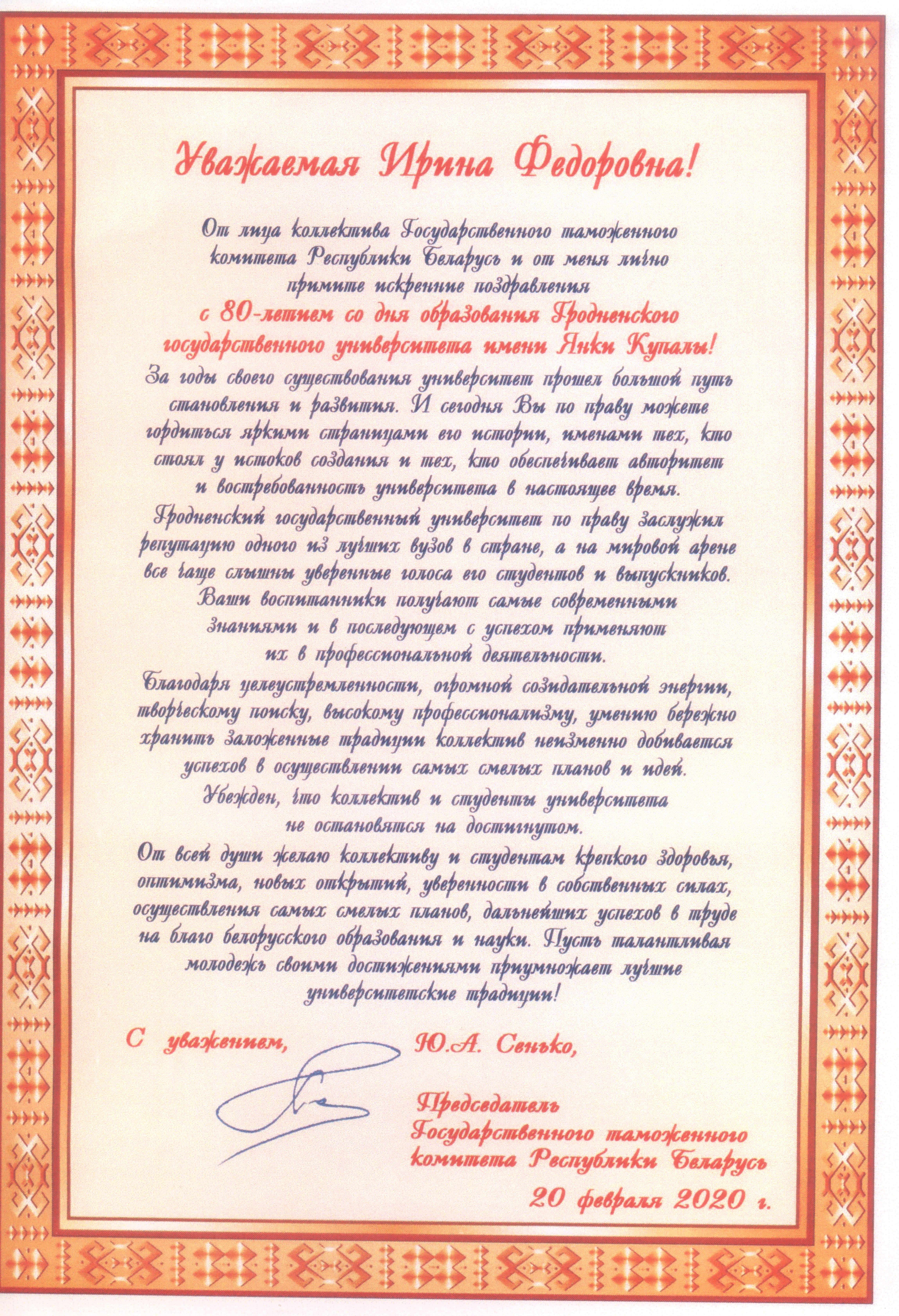 Уважаемая Ирина Федоровна!

От лица коллектива Государственного таможенного комитета Республики Беларусь и от меня лично примите искренние поздравления с 80-летием со дня образования Гродненского государственного университета имени Янки Купалы!

За годы своего существования университет прошел большой путь становления и развития. И сегодня Вы по праву можете гордиться яркими страницами его истории, именами тех, кто стоял у истоков создания и тех, кто обеспечивает авторитет и востребованность университета в настоящее время.

Гродненский государственный университет по праву заслужил репутацию одного из лучших вузов в стране, а на мировой арене все чаще слышны уверенные голоса его студентов и выпускников. Ваши воспитанники получают самые современными знаниями и в последующем с успехом применяют их в профессиональной деятельности.

Благодаря целеустремленности, огромной созидательной энергии, творческому поиску, высокому профессионализму, умению бережно хранить заложенные традиции коллектив неизменно добивается успехов в осуществлении самых смелых планов и идей.

Убежден, что коллектив и студенты университета не остановятся на достигнутом.

От всей души желаю коллективу и студентам крепкого здоровья, оптимизма, новых открытий, уверенности в собственных силах, осуществления самых смелых планов, дальнейших успехов в труде на благо белорусского образования и науки. Пусть талантливая молодежь своими достижениями приумножает лучшие университетские традиции!

С уважением, Ю.А. Сенько,

Председатель Государственного таможенного комитета Республики Беларусь

20 февраля 2020 г.